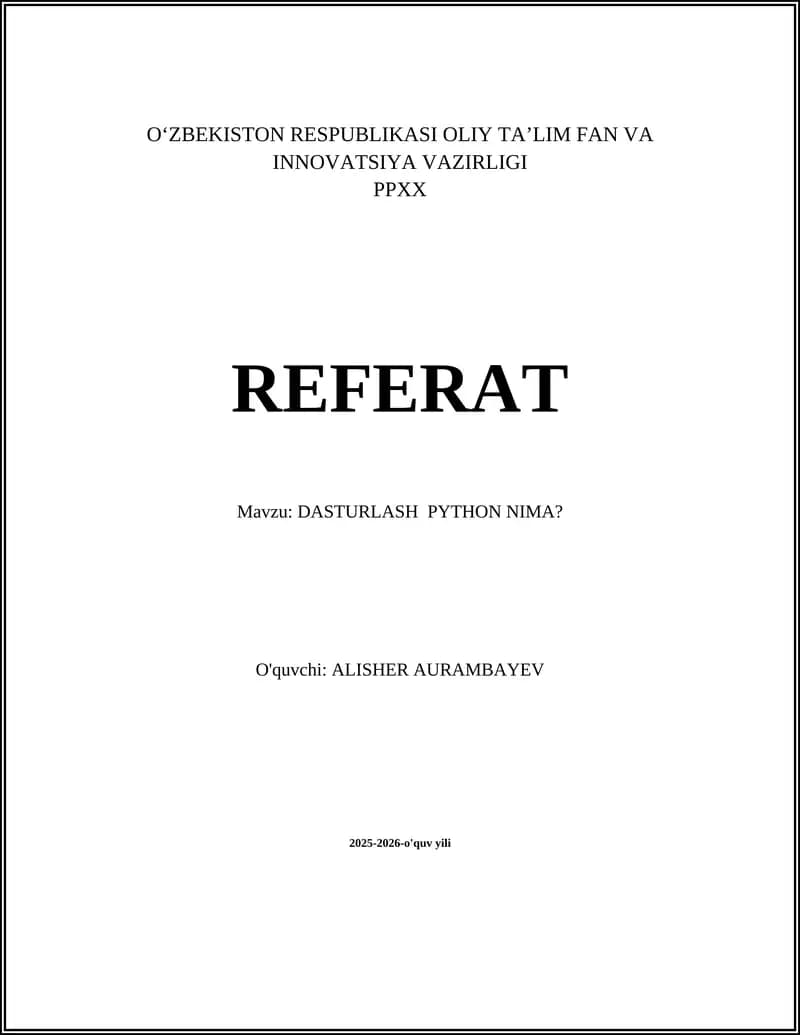 O'ZBEKISTON RESPUBLIKASI OLIY TA'LIM FAN VA INNOVATSIYA VAZIRLIGI
PPXX

REFERAT

Mavzu: DASTURLASH PYTHON NIMA?

O'quvchi: ALISHER AURAMBAYEV

2025-2026-o'quv yili